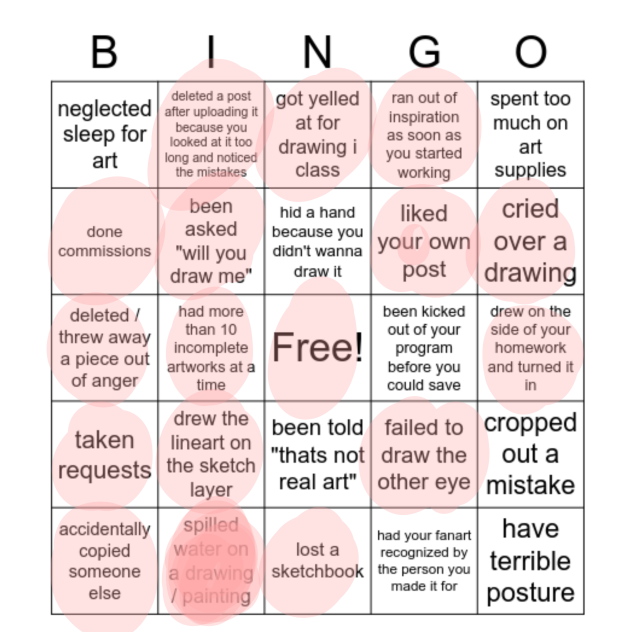 | B | I | N | G | O |
|---|---|---|---|---|
| neglected sleep for art | deleted a post after uploading it because you looked at it too long and noticed the mistakes | got yelled at for drawing i class | ran out of inspiration as soon as you started working | spent too much on art supplies |
| done commissions | been asked "will you draw me" | hid a hand because you didn't wanna draw it | liked your own post | cried over a drawing |
| deleted / threw away a piece out of anger | had more than 10 incomplete artworks at a time | Free! | been kicked out of your program before you could save | drew on the side of your homework and turned it in |
| taken requests | drew the lineart on the sketch layer | been told "thats not real art" | failed to draw the other eye | cropped out a mistake |
| accidentally copied someone else | spilled water on a drawing / painting | lost a sketchbook | had your fanart recognized by the person you made it for | have terrible posture |